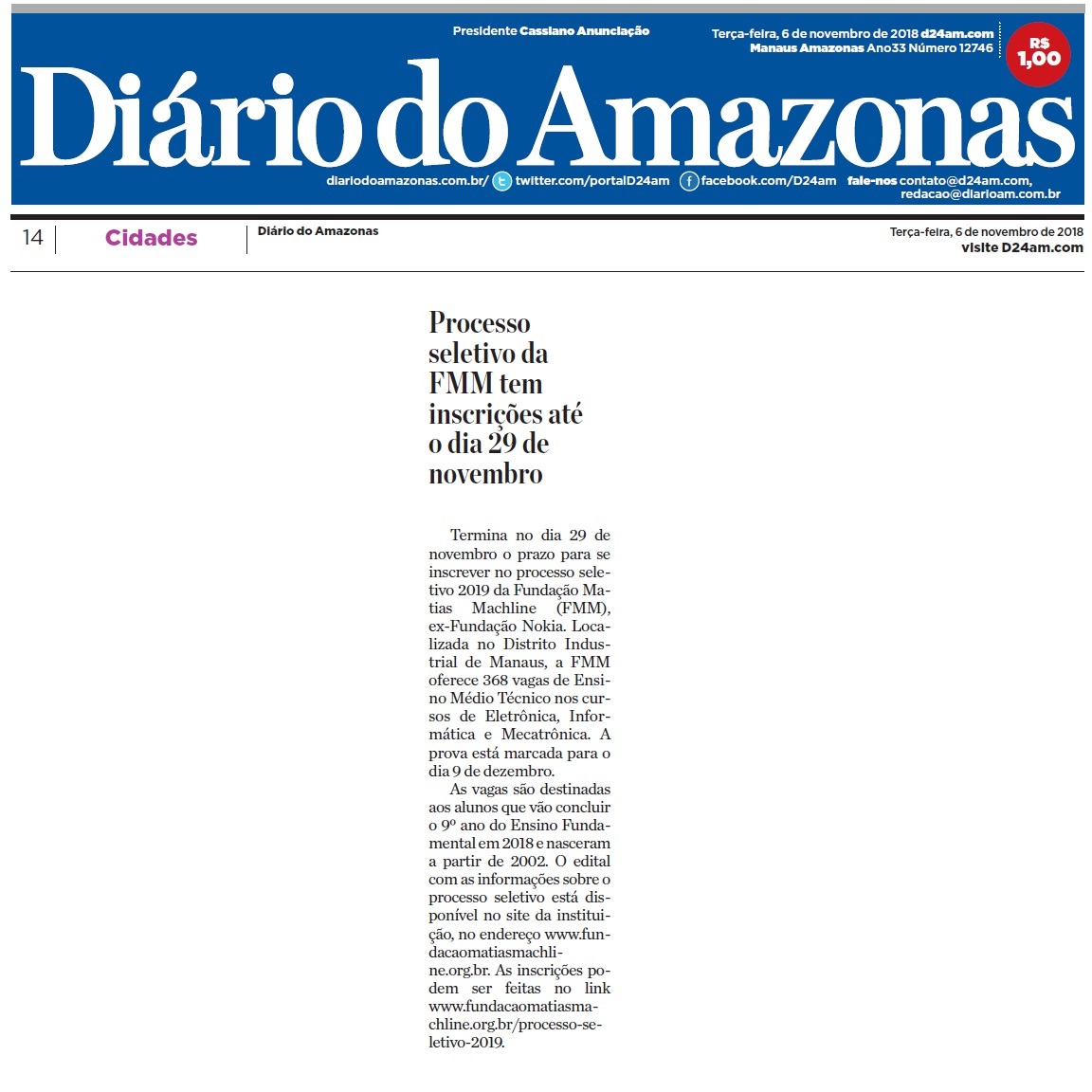 Presidente Cassiano Anunciação

Terça-feira, 6 de novembro de 2018 d24am.com
Manaus Amazonas Ano33 Número 12746

R$ 1,00

Diário do Amazonas

diariodoamazonas.com.br/ twitter.com/portalD24am facebook.com/D24am fale-nos contato@d24am.com, redacao@diarioam.com.br

14 Cidades Diário do Amazonas Terça-feira, 6 de novembro de 2018 visite D24am.com

Processo seletivo da FMM tem inscrições até o dia 29 de novembro

Termina no dia 29 de novembro o prazo para se inscrever no processo seletivo 2019 da Fundação Matias Machline (FMM), ex-Fundação Nokia. Localizada no Distrito Industrial de Manaus, a FMM oferece 368 vagas de Ensino Médio Técnico nos cursos de Eletrônica, Informática e Mecatrônica. A prova está marcada para o dia 9 de dezembro.

As vagas são destinadas aos alunos que vão concluir o 9º ano do Ensino Fundamental em 2018 e nasceram a partir de 2002. O edital com as informações sobre o processo seletivo está disponível no site da instituição, no endereço www.fundacaomatiasmachline.org.br. As inscrições podem ser feitas no link www.fundacaomatiasmachline.org.br/processo-seletivo-2019.